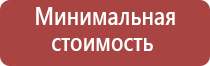 Минимальная стоимость